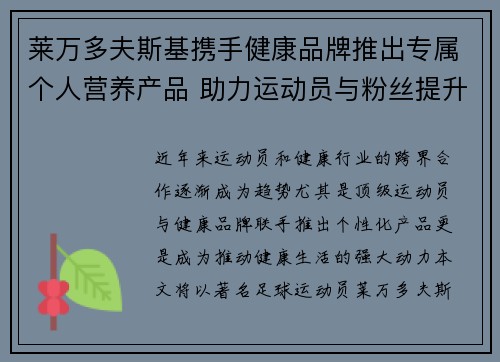 莱万多夫斯基携手健康品牌推出专属个人营养产品 助力运动员与粉丝提升

近年来运动员和健康行业的跨界合作逐渐成为趋势尤其是顶级运动员与健康品牌联手推出个性化产品更是成为推动健康生活的强大动力本文将以著名足球运动员莱万多夫斯